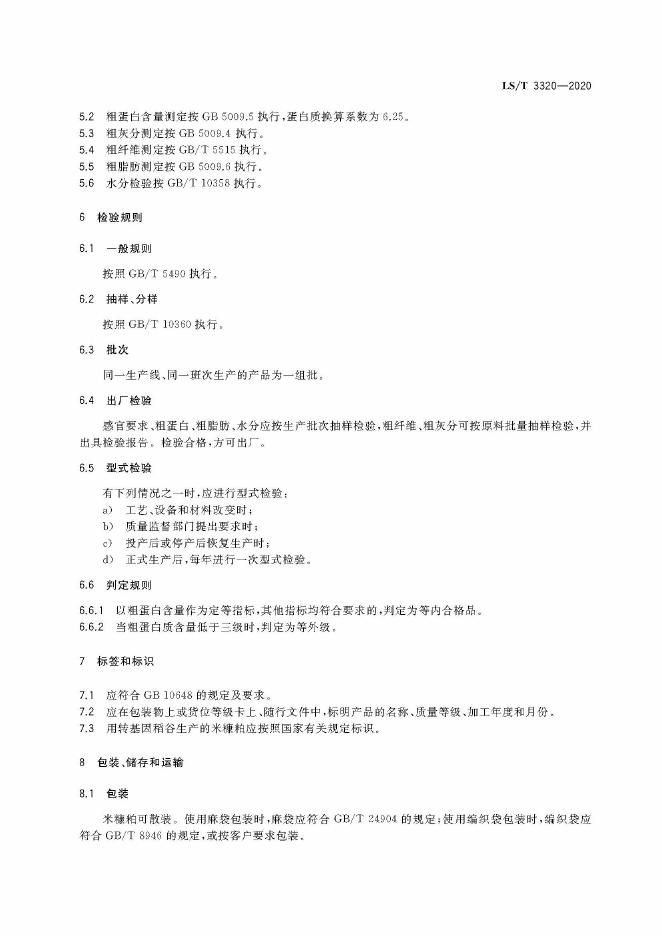 LS/T 3320—2020

5.2 粗蛋白含量测定按 GB 5009.5 执行，蛋白质换算系数为 6.25。
5.3 粗灰分测定按 GB 5009.4 执行。
5.4 粗纤维测定按 GB/T 5515 执行。
5.5 粗脂肪测定按 GB 5009.6 执行。
5.6 水分检验按 GB/T 10358 执行。

6 检验规则

6.1 一般规则

按照 GB/T 5490 执行。

6.2 抽样、分样

按照 GB/T 10360 执行。

6.3 批次

同一生产线、同一班次生产的产品为一组批。

6.4 出厂检验

感官要求、粗蛋白、粗脂肪、水分应按生产批次抽样检验，粗纤维、粗灰分可按原料批量抽样检验，并出具检验报告。检验合格，方可出厂。

6.5 型式检验

有下列情况之一时，应进行型式检验：
a) 工艺、设备和材料改变时；
b) 质量监督部门提出要求时；
c) 投产后或停产后恢复生产时；
d) 正式生产后，每年进行一次型式检验。

6.6 判定规则

6.6.1 以粗蛋白含量作为定等指标，其他指标均符合要求的，判定为等内合格品。
6.6.2 当粗蛋白质含量低于三级时，判定为等外级。

7 标签和标识

7.1 应符合 GB 10648 的规定及要求。
7.2 应在包装物上或货位等级卡上、随行文件中，标明产品的名称、质量等级、加工年度和月份。
7.3 用转基因稻谷生产的米糠粕应按照国家有关规定标识。

8 包装、储存和运输

8.1 包装

米糠粕可散装。使用麻袋包装时，麻袋应符合 GB/T 24904 的规定；使用编织袋包装时，编织袋应符合 GB/T 8946 的规定，或按客户要求包装。